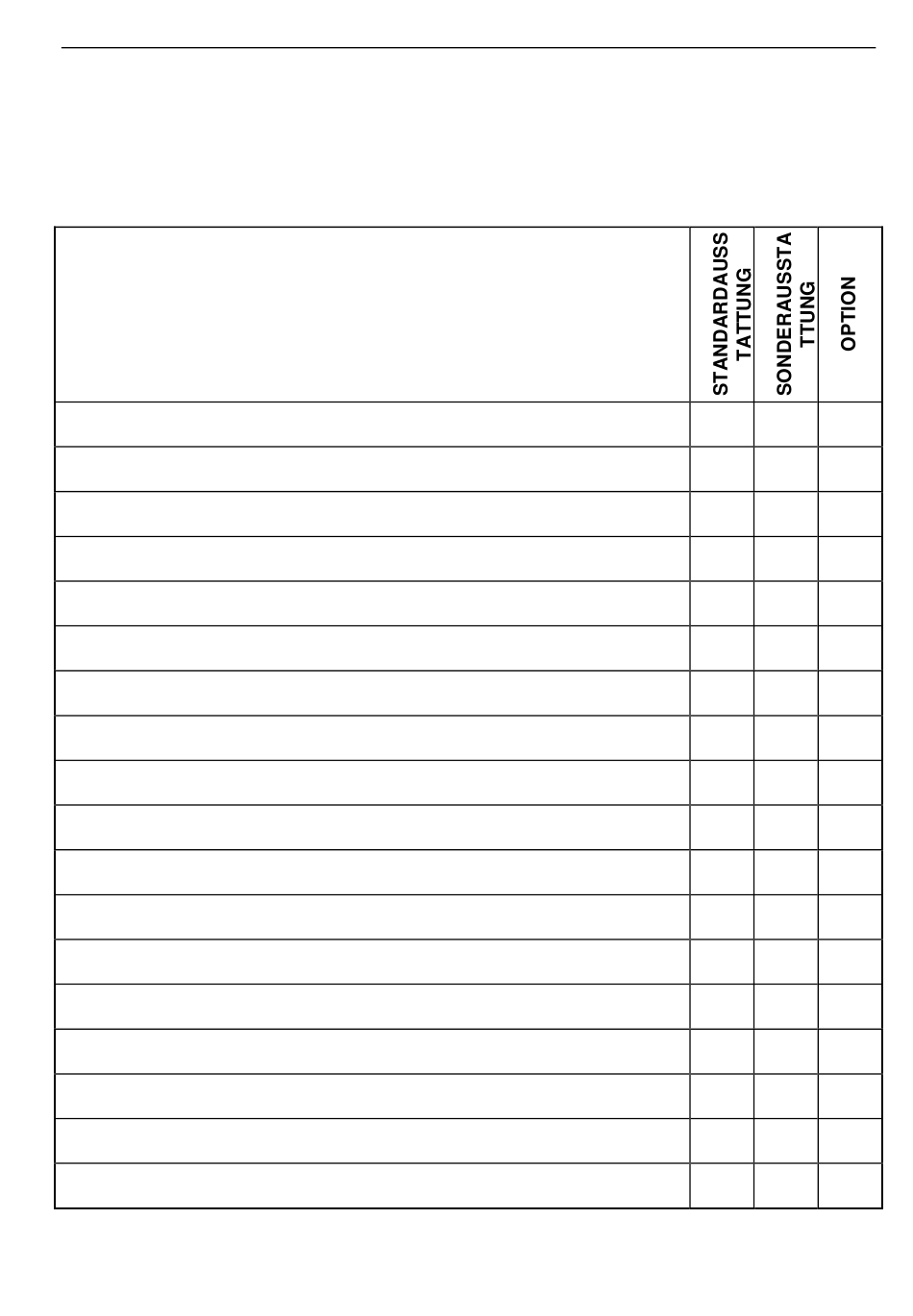 | | STANDARDAUSSTATTUNG | SONDERAUSSTATTUNG | OPTION |
|---|---|---|---|
| | | | |
| | | | |
| | | | |
| | | | |
| | | | |
| | | | |
| | | | |
| | | | |
| | | | |
| | | | |
| | | | |
| | | | |
| | | | |
| | | | |
| | | | |
| | | | |
| | | | |
| | | | |